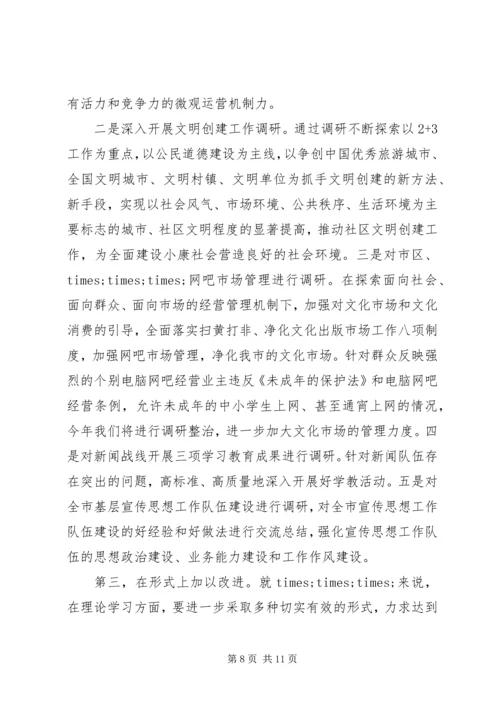 有活力和竞争力的微观运营机制力。

二是深入开展文明创建工作调研。通过调研不断探索以 2+3 工作为重点，以公民道德建设为主线，以争创中国优秀旅游城市、全国文明城市、文明村镇、文明单位为抓手文明创建的新方法、新手段，实现以社会风气、市场环境、公共秩序、生活环境为主要标志的城市、社区文明程度的显著提高，推动社区文明创建工作，为全面建设小康社会营造良好的社会环境。三是对市区、times;times;times;网吧市场管理进行调研。在探索面向社会、面向群众、面向市场的经营管理机制下，加强对文化市场和文化消费的引导，全面落实扫黄打非、净化文化出版市场工作八项制度，加强网吧市场管理，净化我市的文化市场。针对群众反映强烈的个别电脑网吧经营业主违反《未成年的保护法》和电脑网吧经营条例，允许未成年的中小学生上网、甚至通宵上网的情况，今年我们将进行调研整治，进一步加大文化市场的管理力度。四是对新闻战线开展三项学习教育成果进行调研。针对新闻队伍存在突出的问题，高标准、高质量地深入开展好学教活动。五是对全市基层宣传思想工作队伍建设进行调研，对全市宣传思想工作队伍建设的好经验和好做法进行交流总结，强化宣传思想工作队伍的思想政治建设、业务能力建设和工作作风建设。

第三，在形式上加以改进。就 times;times;times;来说，在理论学习方面，要进一步采取多种切实有效的形式，力求达到

第 8 页 共 11 页